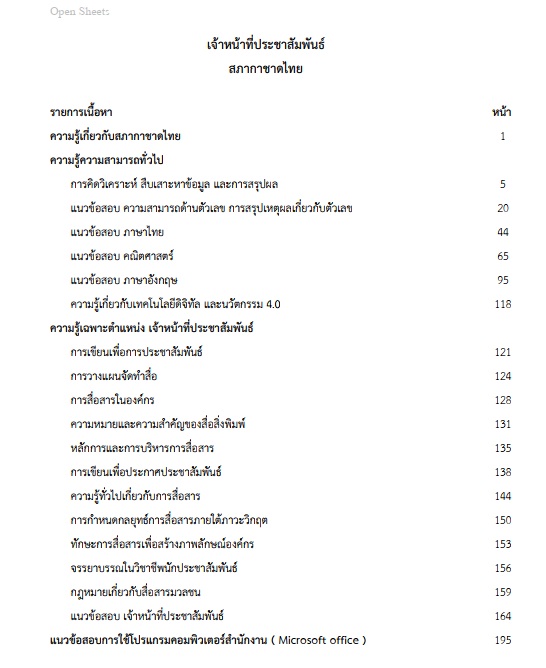 Open Sheets

เจ้าหน้าที่ประชาสัมพันธ์
สภากาชาดไทย

| รายการเนื้อหา | หน้า |
|---|---|
| ความรู้เกี่ยวกับสภากาชาดไทย | 1 |
| ความรู้ความสามารถทั่วไป | |
| การคิดวิเคราะห์ สืบเสาะหาข้อมูล และการสรุปผล | 5 |
| แนวข้อสอบ ความสามารถด้านตัวเลข การสรุปเหตุผลเกี่ยวกับตัวเลข | 20 |
| แนวข้อสอบ ภาษาไทย | 44 |
| แนวข้อสอบ คณิตศาสตร์ | 65 |
| แนวข้อสอบ ภาษาอังกฤษ | 95 |
| ความรู้เกี่ยวกับเทคโนโลยีดิจิทัล และนวัตกรรม 4.0 | 118 |
| ความรู้เฉพาะตำแหน่ง เจ้าหน้าที่ประชาสัมพันธ์ | |
| การเขียนเพื่อการประชาสัมพันธ์ | 121 |
| การวางแผนจัดทำสื่อ | 124 |
| การสื่อสารในองค์กร | 128 |
| ความหมายและความสำคัญของสื่อสิ่งพิมพ์ | 131 |
| หลักการและการบริหารการสื่อสาร | 135 |
| การเขียนเพื่อประกาศประชาสัมพันธ์ | 138 |
| ความรู้ทั่วไปเกี่ยวกับการสื่อสาร | 144 |
| การกำหนดกลยุทธ์การสื่อสารภายใต้ภาวะวิกฤต | 150 |
| ทักษะการสื่อสารเพื่อสร้างภาพลักษณ์องค์กร | 153 |
| จรรยาบรรณในวิชาชีพนักประชาสัมพันธ์ | 156 |
| กฎหมายเกี่ยวกับสื่อสารมวลชน | 159 |
| แนวข้อสอบ เจ้าหน้าที่ประชาสัมพันธ์ | 164 |
| แนวข้อสอบการใช้โปรแกรมคอมพิวเตอร์สำนักงาน ( Microsoft office ) | 195 |